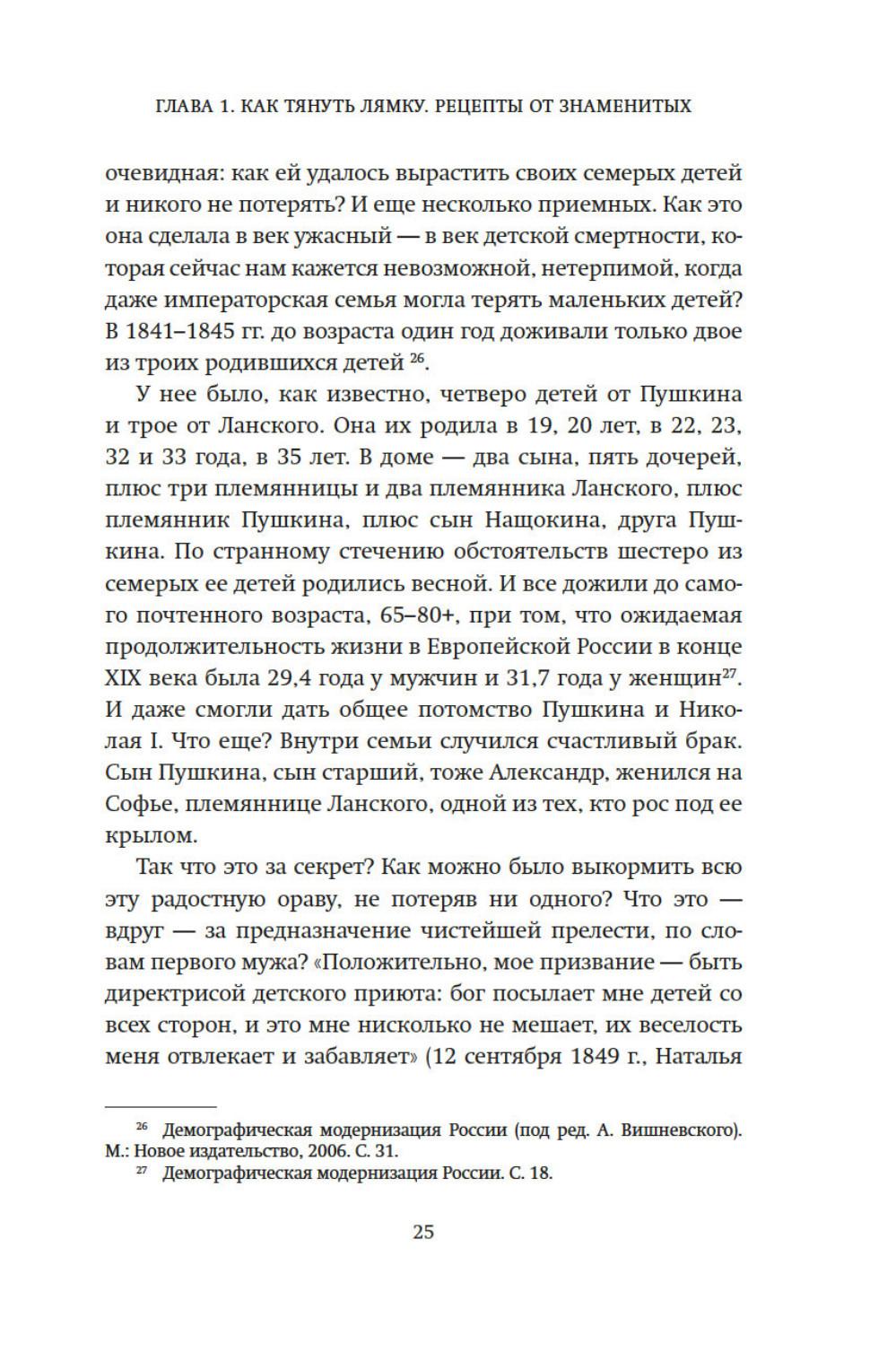 ГЛАВА 1. КАК ТЯНУТЬ ЛЯМКУ. РЕЦЕПТЫ ОТ ЗНАМЕНИТЫХ

очевидная: как ей удалось вырастить своих семерых детей и никого не потерять? И еще несколько приемных. Как это она сделала в век ужасный — в век детской смертности, которая сейчас нам кажется невозможной, нетерпимой, когда даже императорская семья могла терять маленьких детей? В 1841–1845 гг. до возраста один год доживали только двое из троих родившихся детей $^{26}$.

У нее было, как известно, четверо детей от Пушкина и трое от Ланского. Она их родила в 19, 20 лет, в 22, 23, 32 и 33 года, в 35 лет. В доме — два сына, пять дочерей, плюс три племянницы и два племянника Ланского, плюс племянник Пушкина, плюс сын Нащокина, друга Пушкина. По странному стечению обстоятельств шестеро из семерых ее детей родились весной. И все дожили до самого почтенного возраста, 65–80+, при том, что ожидаемая продолжительность жизни в Европейской России в конце XIX века была 29,4 года у мужчин и 31,7 года у женщин$^{27}$. И даже смогли дать общее потомство Пушкина и Николая I. Что еще? Внутри семьи случился счастливый брак. Сын Пушкина, сын старший, тоже Александр, женился на Софье, племяннице Ланского, одной из тех, кто рос под ее крылом.

Так что это за секрет? Как можно было выкормить всю эту радостную ораву, не потеряв ни одного? Что это — вдруг — за предназначение чистейшей прелести, по словам первого мужа? «Положительно, мое призвание — быть директрисой детского приюта: бог посылает мне детей со всех сторон, и это мне нисколько не мешает, их веселость меня отвлекает и забавляет» (12 сентября 1849 г., Наталья

$^{26}$ Демографическая модернизация России (под ред. А. Вишневского). М.: Новое издательство, 2006. С. 31.
$^{27}$ Демографическая модернизация России. С. 18.

25